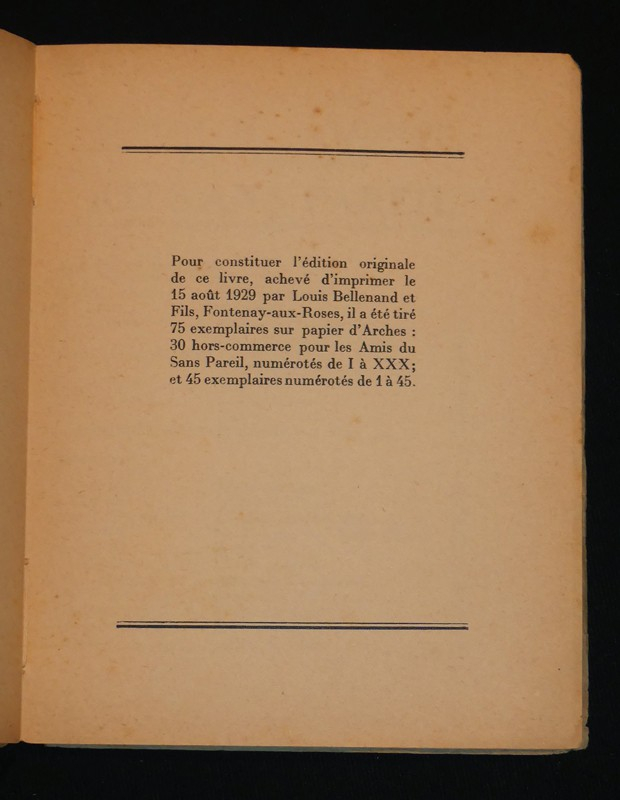 Pour constituer l'édition originale de ce livre, achevé d'imprimer le 15 août 1929 par Louis Bellenand et Fils, Fontenay-aux-Roses, il a été tiré 75 exemplaires sur papier d'Arches : 30 hors-commerce pour les Amis du Sans Pareil, numérotés de I à XXX; et 45 exemplaires numérotés de 1 à 45.